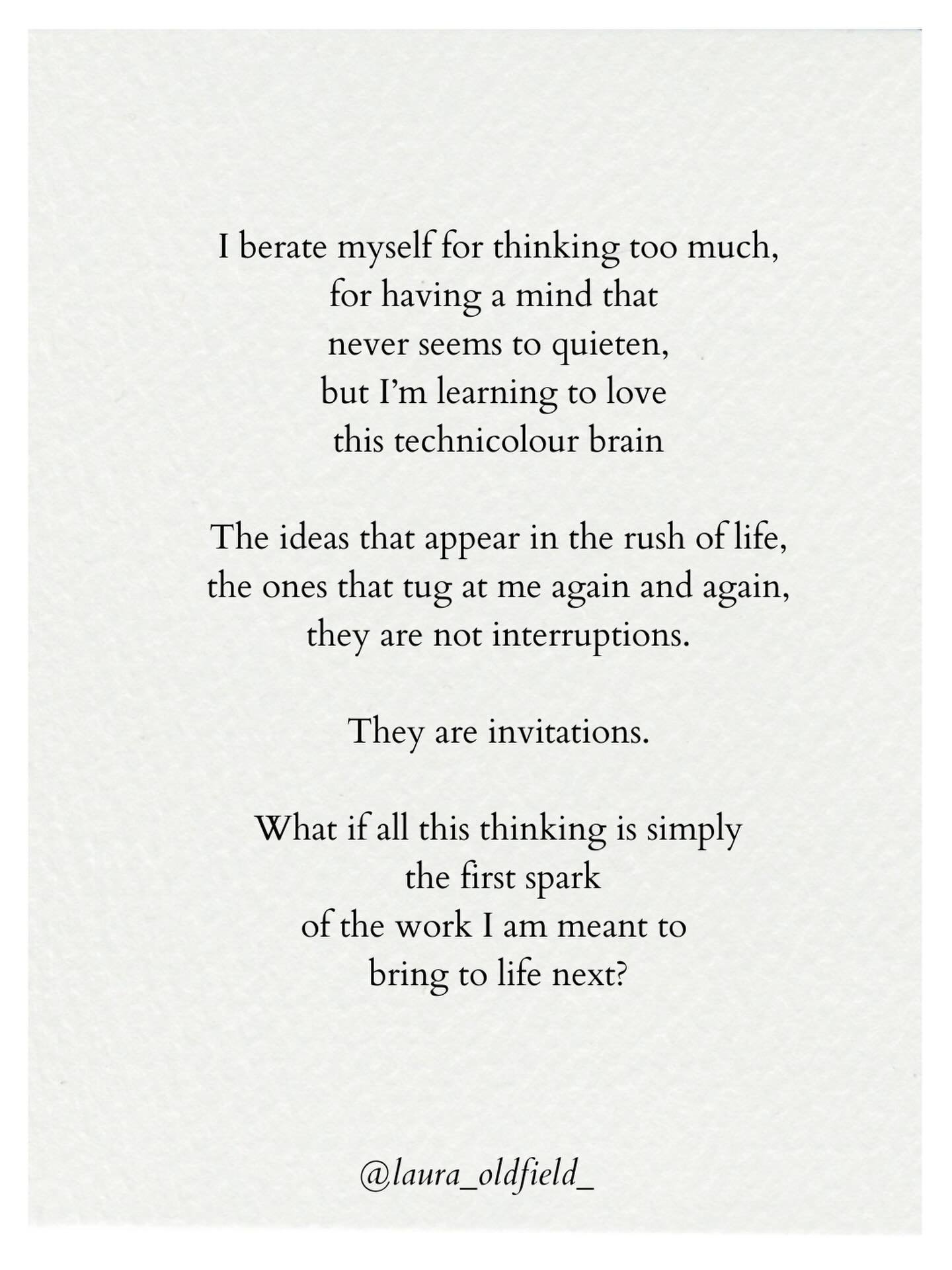 I berate myself for thinking too much,
for having a mind that
never seems to quieten,
but I'm learning to love
this technicolour brain

The ideas that appear in the rush of life,
the ones that tug at me again and again,
they are not interruptions.

They are invitations.

What if all this thinking is simply
the first spark
of the work I am meant to
bring to life next?

@laura_oldfield_